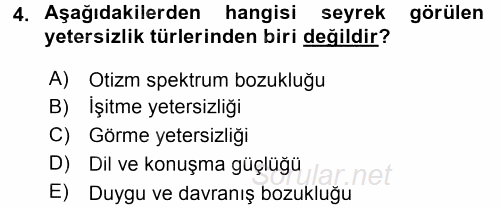 4. Aşağıdakilerden hangisi seyrek görülen yetersizlik türlerinden biri değildir?

A) Otizm spektrum bozukluğu
B) İşitme yetersizliği
C) Görme yetersizliği
D) Dil ve konuşma güçlüğü
E) Duygu ve davranış bozukluğu

Sorular.net